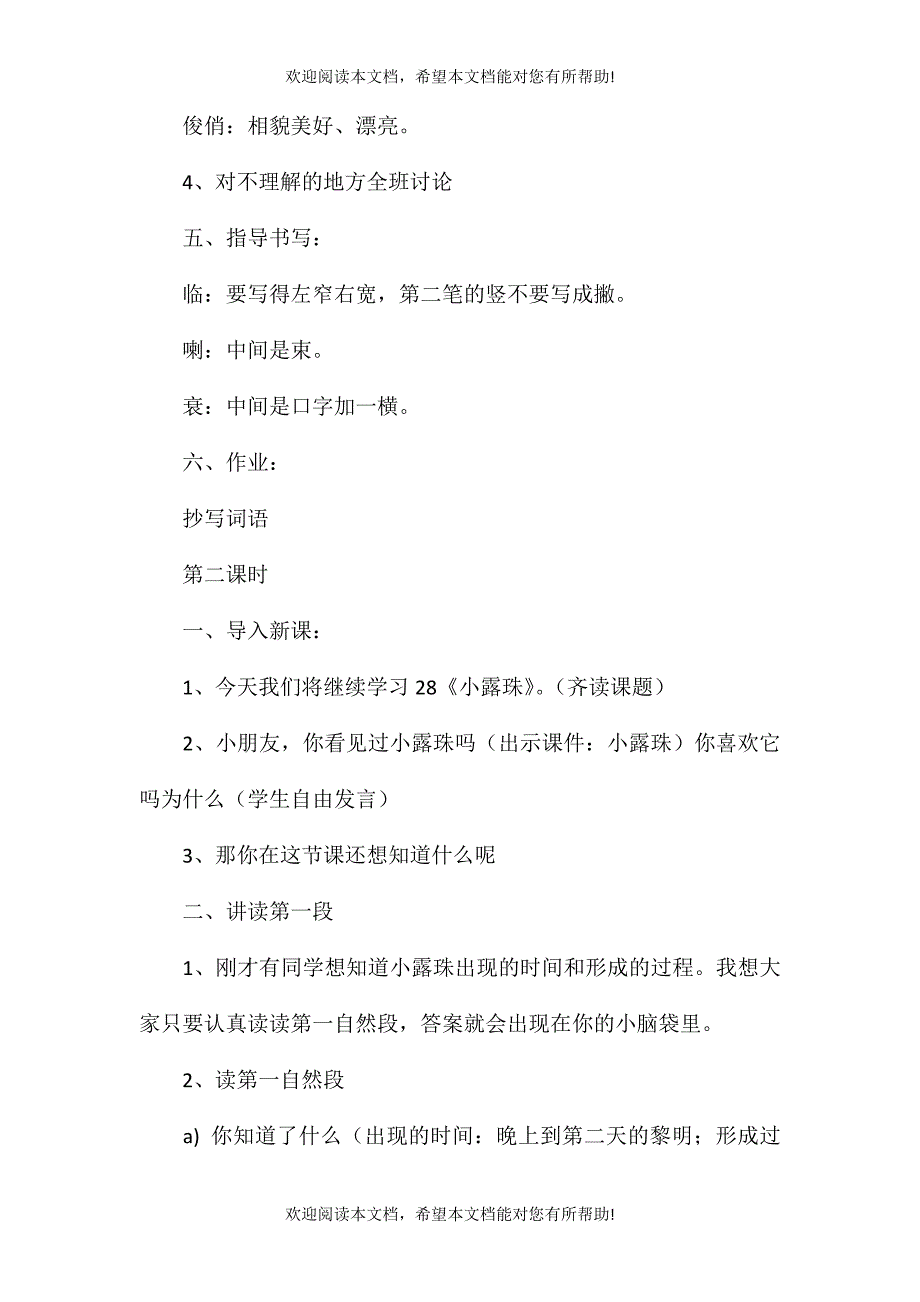 欢迎阅读本文档，希望本文档能对您有所帮助!

俊俏：相貌美好、漂亮。

4、对不理解的地方全班讨论

五、指导书写：

临：要写得左窄右宽，第二笔的竖不要写成撇。

喇：中间是束。

衰：中间是口字加一横。

六、作业：

抄写词语

第二课时

一、导入新课：

1、今天我们将继续学习 28《小露珠》。(齐读课题)

2、小朋友，你看见过小露珠吗（出示课件：小露珠）你喜欢它吗为什么（学生自由发言）

3、那你在这节课还想知道什么呢

二、讲读第一段

1、刚才有同学想知道小露珠出现的时间和形成的过程。我想大家只要认真读读第一自然段，答案就会出现在你的小脑袋里。

2、读第一自然段

a) 你知道了什么（出现的时间：晚上到第二天的黎明；形成过

欢迎阅读本文档，希望本文档能对您有所帮助!